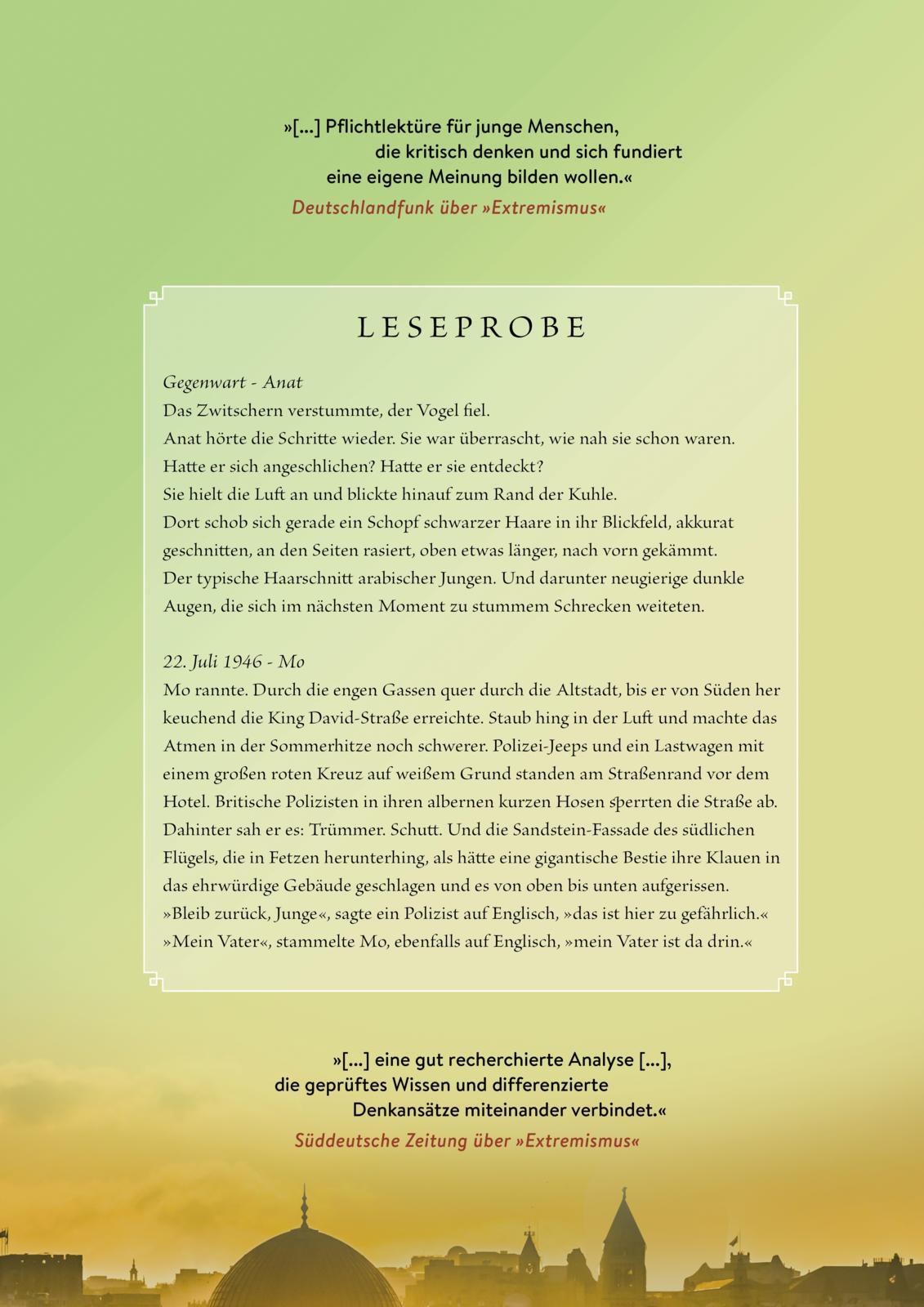 »[…] Pflichtlektüre für junge Menschen, die kritisch denken und sich fundiert eine eigene Meinung bilden wollen.«
Deutschlandfunk über »Extremismus«

LESEPROBE

Gegenwart - Anat
Das Zwitschern verstummte, der Vogel fiel.
Anat hörte die Schritte wieder. Sie war überrascht, wie nah sie schon waren.
Hatte er sich angeschlichen? Hatte er sie entdeckt?
Sie hielt die Luft an und blickte hinauf zum Rand der Kuhle.
Dort schob sich gerade ein Schopf schwarzer Haare in ihr Blickfeld, akkurat geschnitten, an den Seiten rasiert, oben etwas länger, nach vorn gekämmt.
Der typische Haarschnitt arabischer Jungen. Und darunter neugierige dunkle Augen, die sich im nächsten Moment zu stummem Schrecken weiteten.

22. Juli 1946 - Mo
Mo rannte. Durch die engen Gassen quer durch die Altstadt, bis er von Süden her keuchend die King David-Straße erreichte. Staub hing in der Luft und machte das Atmen in der Sommerhitze noch schwerer. Polizei-Jeeps und ein Lastwagen mit einem großen roten Kreuz auf weißem Grund standen am Straßenrand vor dem Hotel. Britische Polizisten in ihren albernen kurzen Hosen sperrten die Straße ab. Dahinter sah er es: Trümmer. Schutt. Und die Sandstein-Fassade des südlichen Flügels, die in Fetzen herunterhing, als hätte eine gigantische Bestie ihre Klauen in das ehrwürdige Gebäude geschlagen und es von oben bis unten aufgerissen.
»Bleib zurück, Junge«, sagte ein Polizist auf Englisch, »das ist hier zu gefährlich.«
»Mein Vater«, stammelte Mo, ebenfalls auf Englisch, »mein Vater ist da drin.«

»[…] eine gut recherchierte Analyse […], die geprüftes Wissen und differenzierte Denkansätze miteinander verbindet.«
Süddeutsche Zeitung über »Extremismus«